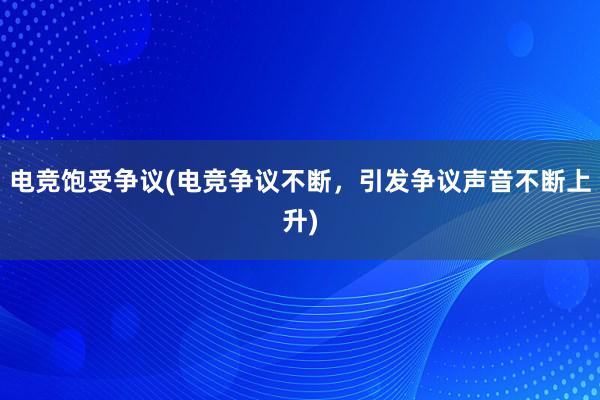 电竞饱受争议(电竞争议不断，引发争议声音不断上升)